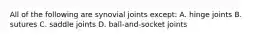 All of the following are synovial joints except: A. hinge joints B. sutures C. saddle joints D. ball-and-socket joints